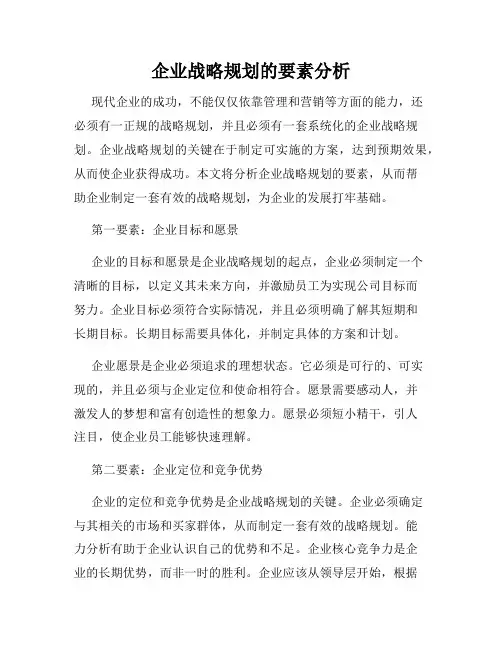 企业战略规划的要素分析

现代企业的成功，不能仅仅依靠管理和营销等方面的能力，还必须有一正规的战略规划，并且必须有一套系统化的企业战略规划。企业战略规划的关键在于制定可实施的方案，达到预期效果，从而使企业获得成功。本文将分析企业战略规划的要素，从而帮助企业制定一套有效的战略规划，为企业的发展打牢基础。

第一要素：企业目标和愿景

企业的目标和愿景是企业战略规划的起点，企业必须制定一个清晰的目标，以定义其未来方向，并激励员工为实现公司目标而努力。企业目标必须符合实际情况，并且必须明确了解其短期和长期目标。长期目标需要具体化，并制定具体的方案和计划。

企业愿景是企业必须追求的理想状态。它必须是可行的、可实现的，并且必须与企业定位和使命相符合。愿景需要感动人，并激发人的梦想和富有创造性的想象力。愿景必须短小精干，引人注目，使企业员工能够快速理解。

第二要素：企业定位和竞争优势

企业的定位和竞争优势是企业战略规划的关键。企业必须确定与其相关的市场和买家群体，从而制定一套有效的战略规划。能力分析有助于企业认识自己的优势和不足。企业核心竞争力是企业的长期优势，而非一时的胜利。企业应该从领导层开始，根据